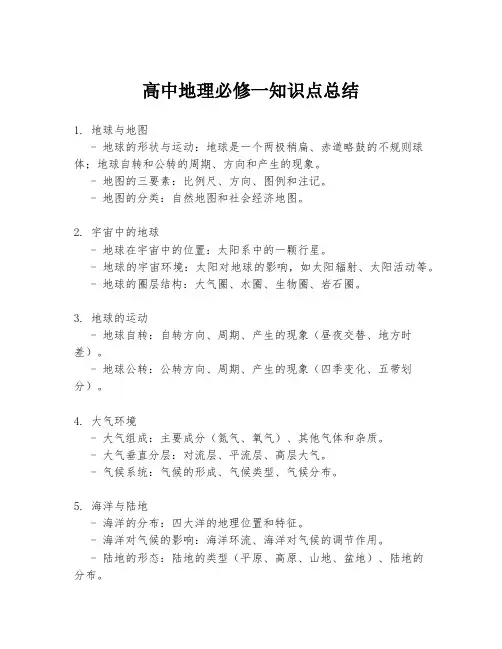 高中地理必修一知识点总结

1. 地球与地图
- 地球的形状与运动：地球是一个两极稍扁、赤道略鼓的不规则球体；地球自转和公转的周期、方向和产生的现象。
- 地图的三要素：比例尺、方向、图例和注记。
- 地图的分类：自然地图和社会经济地图。

2. 宇宙中的地球
- 地球在宇宙中的位置：太阳系中的一颗行星。
- 地球的宇宙环境：太阳对地球的影响，如太阳辐射、太阳活动等。
- 地球的圈层结构：大气圈、水圈、生物圈、岩石圈。

3. 地球的运动
- 地球自转：自转方向、周期、产生的现象（昼夜交替、地方时差）。
- 地球公转：公转方向、周期、产生的现象（四季变化、五带划分）。

4. 大气环境
- 大气组成：主要成分（氮气、氧气）、其他气体和杂质。
- 大气垂直分层：对流层、平流层、高层大气。
- 气候系统：气候的形成、气候类型、气候分布。

5. 海洋与陆地
- 海洋的分布：四大洋的地理位置和特征。
- 海洋对气候的影响：海洋环流、海洋对气候的调节作用。
- 陆地的形态：陆地的类型（平原、高原、山地、盆地）、陆地的分布。